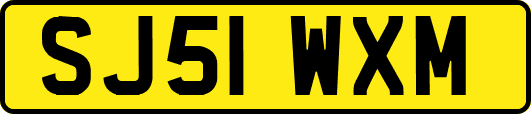 SJ51 WXM